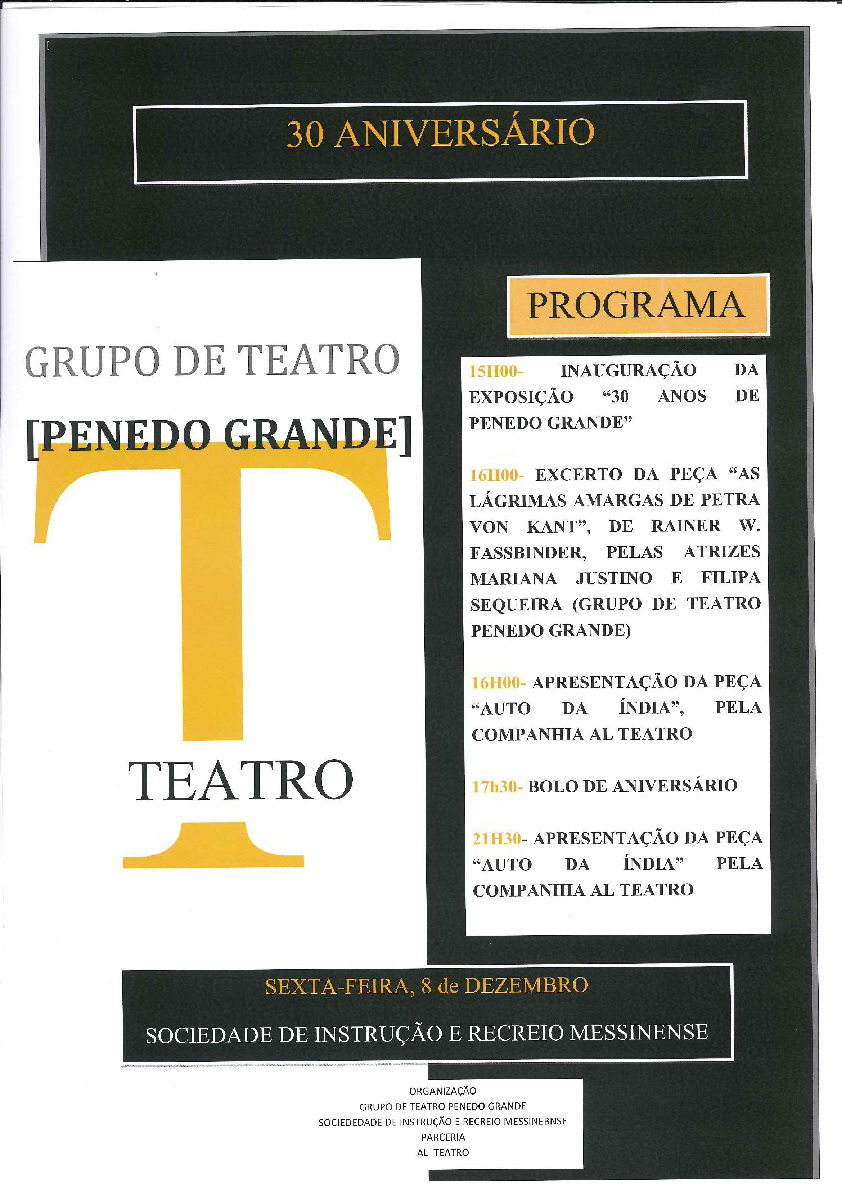 30 ANIVERSÁRIO

GRUPO DE TEATRO
[PENEDO GRANDE]

T

TEATRO

PROGRAMA

15H00- INAUGURAÇÃO DA EXPOSIÇÃO "30 ANOS DE PENEDO GRANDE"

16H00- EXCERTO DA PEÇA "AS LÁGRIMAS AMARGAS DE PETRA VON KANT", DE RAINER W. FASSBINDER, PELAS ATRIZES MARIANA JUSTINO E FILIPA SEQUEIRA (GRUPO DE TEATRO PENEDO GRANDE)

16H00- APRESENTAÇÃO DA PEÇA "AUTO DA ÍNDIA", PELA COMPANHIA AL TEATRO

17h30- BOLO DE ANIVERSÁRIO

21H30- APRESENTAÇÃO DA PEÇA "AUTO DA ÍNDIA" PELA COMPANHIA AL TEATRO

SEXTA-FEIRA, 8 de DEZEMBRO

SOCIEDADE DE INSTRUÇÃO E RECREIO MESSINENSE

ORGANIZAÇÃO
GRUPO DE TEATRO PENEDO GRANDE
SOCIEDEDADE DE INSTRUÇÃO E RECREIO MESSINEBNSE
PARCERIA
AL TEATRO